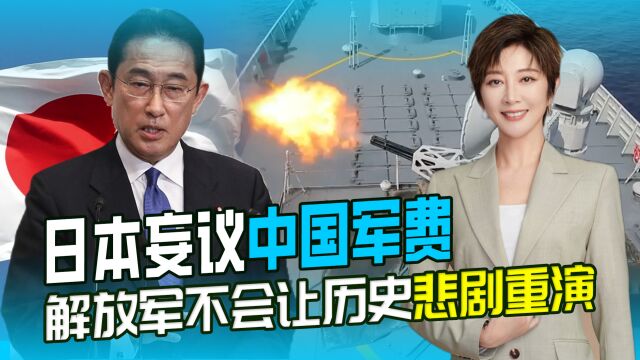 日本妄议中国军费
解放军不会让历史悲剧重演